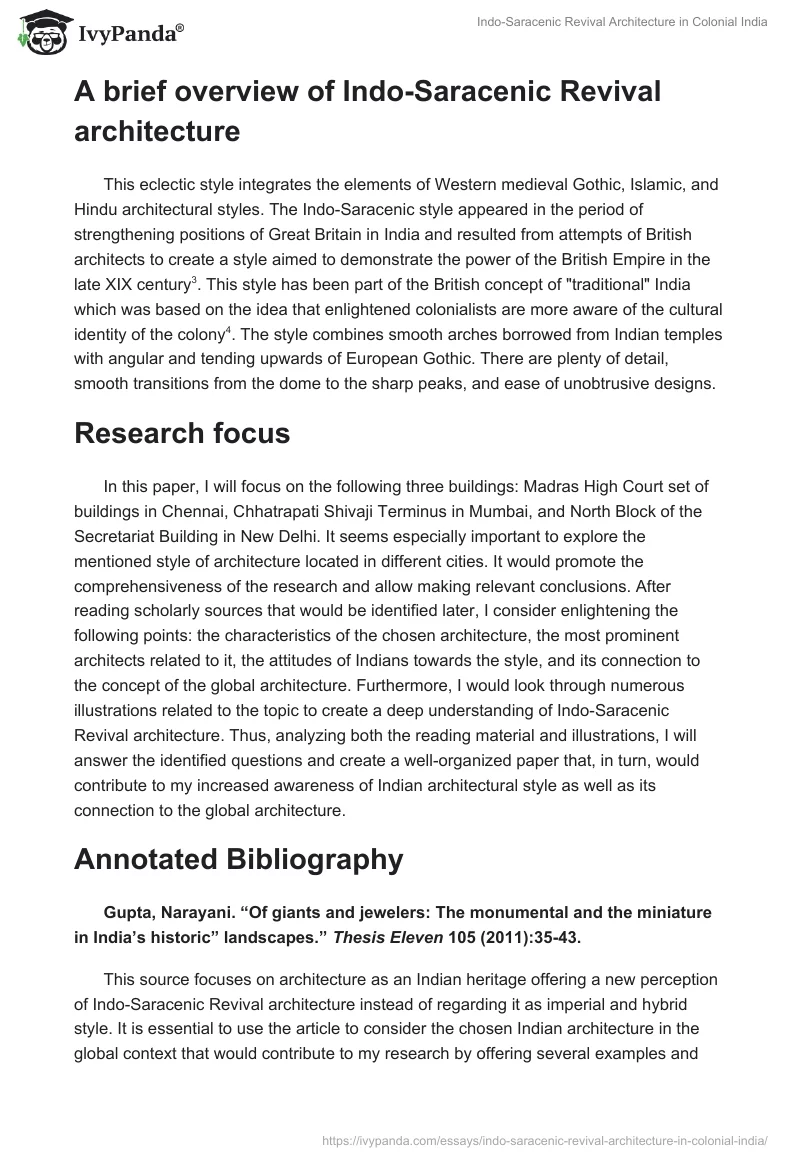 IvyPanda®

Indo-Saracenic Revival Architecture in Colonial India

A brief overview of Indo-Saracenic Revival architecture

This eclectic style integrates the elements of Western medieval Gothic, Islamic, and Hindu architectural styles. The Indo-Saracenic style appeared in the period of strengthening positions of Great Britain in India and resulted from attempts of British architects to create a style aimed to demonstrate the power of the British Empire in the late XIX century$^3$. This style has been part of the British concept of "traditional" India which was based on the idea that enlightened colonialists are more aware of the cultural identity of the colony$^4$. The style combines smooth arches borrowed from Indian temples with angular and tending upwards of European Gothic. There are plenty of detail, smooth transitions from the dome to the sharp peaks, and ease of unobtrusive designs.

Research focus

In this paper, I will focus on the following three buildings: Madras High Court set of buildings in Chennai, Chhatrapati Shivaji Terminus in Mumbai, and North Block of the Secretariat Building in New Delhi. It seems especially important to explore the mentioned style of architecture located in different cities. It would promote the comprehensiveness of the research and allow making relevant conclusions. After reading scholarly sources that would be identified later, I consider enlightening the following points: the characteristics of the chosen architecture, the most prominent architects related to it, the attitudes of Indians towards the style, and its connection to the concept of the global architecture. Furthermore, I would look through numerous illustrations related to the topic to create a deep understanding of Indo-Saracenic Revival architecture. Thus, analyzing both the reading material and illustrations, I will answer the identified questions and create a well-organized paper that, in turn, would contribute to my increased awareness of Indian architectural style as well as its connection to the global architecture.

Annotated Bibliography

Gupta, Narayani. “Of giants and jewelers: The monumental and the miniature in India’s historic” landscapes.” Thesis Eleven 105 (2011):35-43.

This source focuses on architecture as an Indian heritage offering a new perception of Indo-Saracenic Revival architecture instead of regarding it as imperial and hybrid style. It is essential to use the article to consider the chosen Indian architecture in the global context that would contribute to my research by offering several examples and

https://ivypanda.com/essays/indo-saracenic-revival-architecture-in-colonial-india/